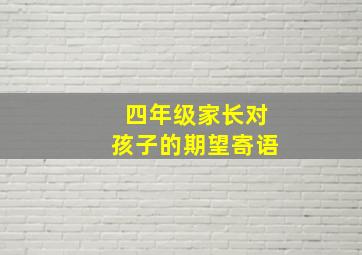 四年级家长对
孩子的期望寄语